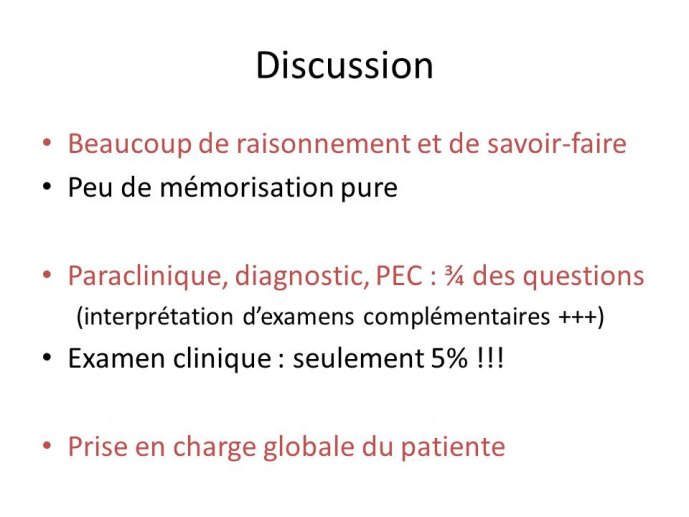 Discussion

• Beaucoup de raisonnement et de savoir-faire
• Peu de mémorisation pure

• Paraclinique, diagnostic, PEC : ¾ des questions
(interprétation d'examens complémentaires +++)
• Examen clinique : seulement 5% !!!

• Prise en charge globale du patiente